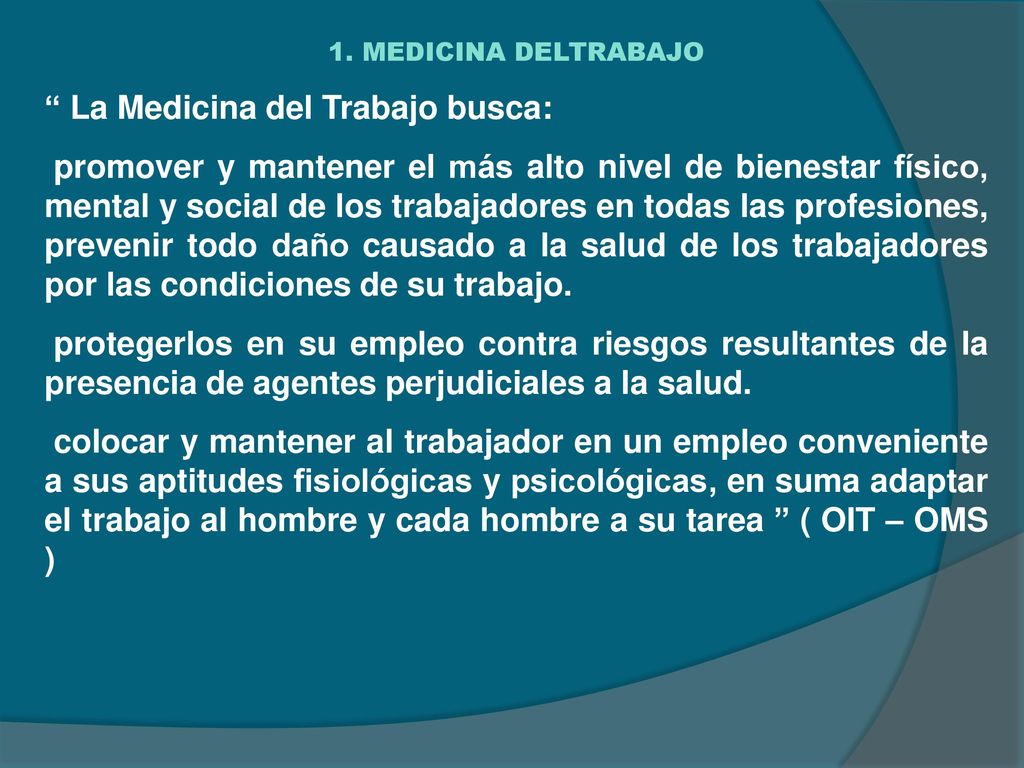 1. MEDICINA DELTRABAJO

“ La Medicina del Trabajo busca:

promover y mantener el más alto nivel de bienestar físico, mental y social de los trabajadores en todas las profesiones, prevenir todo daño causado a la salud de los trabajadores por las condiciones de su trabajo.

protegerlos en su empleo contra riesgos resultantes de la presencia de agentes perjudiciales a la salud.

colocar y mantener al trabajador en un empleo conveniente a sus aptitudes fisiológicas y psicológicas, en suma adaptar el trabajo al hombre y cada hombre a su tarea ” ( OIT – OMS )